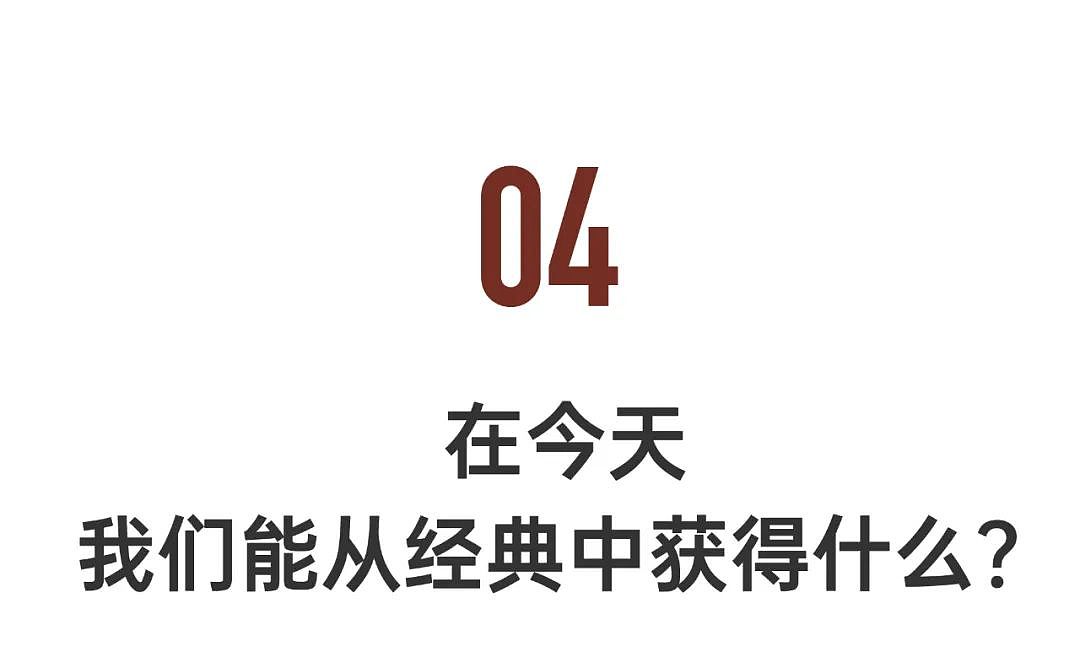 04

在今天
我们能从经典中获得什么？